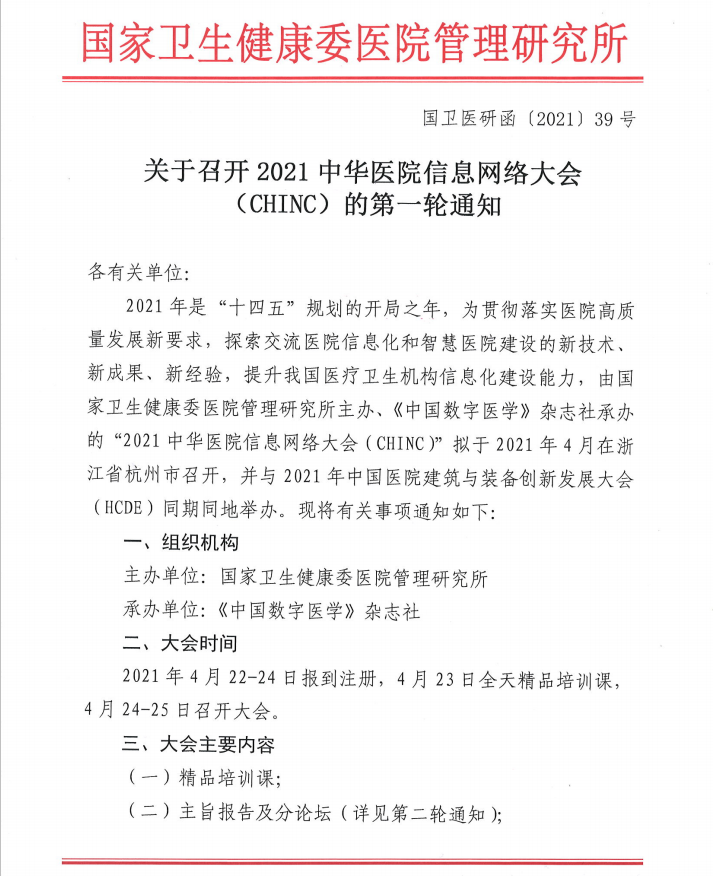 国家卫生健康委医院管理研究所

国卫医研函〔2021〕39号

关于召开2021中华医院信息网络大会（CHINC）的第一轮通知

各有关单位：

2021年是“十四五”规划的开局之年，为贯彻落实医院高质量发展新要求，探索交流医院信息化和智慧医院建设的新技术、新成果、新经验，提升我国医疗卫生机构信息化建设能力，由国家卫生健康委医院管理研究所主办、《中国数字医学》杂志社承办的“2021中华医院信息网络大会（CHINC）”拟于2021年4月在浙江省杭州市召开，并与2021年中国医院建筑与装备创新发展大会（HCDE）同期同地举办。现将有关事项通知如下：

一、组织机构

主办单位：国家卫生健康委医院管理研究所

承办单位：《中国数字医学》杂志社

二、大会时间

2021年4月22-24日报到注册，4月23日全天精品培训课，4月24-25日召开大会。

三、大会主要内容

（一）精品培训课；

（二）主旨报告及分论坛（详见第二轮通知）；